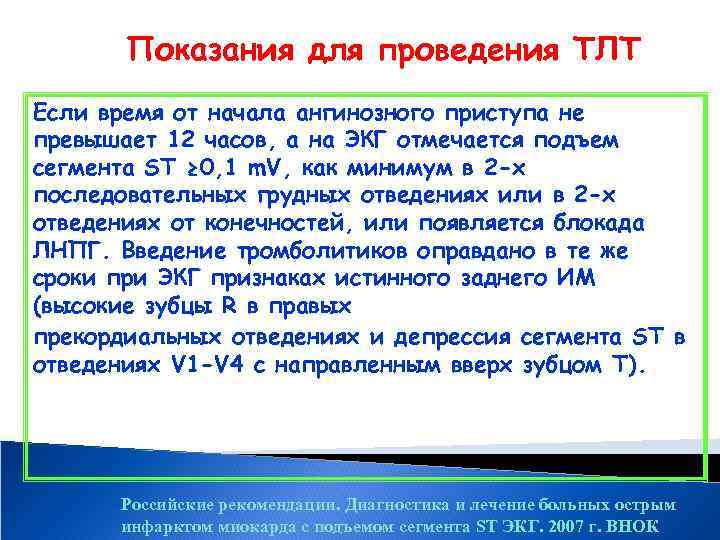 Показания для проведения ТЛТ

Если время от начала ангинозного приступа не превышает 12 часов, а на ЭКГ отмечается подъем сегмента ST ≥0,1 mV, как минимум в 2-х последовательных грудных отведениях или в 2-х отведениях от конечностей, или появляется блокада ЛНПГ. Введение тромболитиков оправдано в те же сроки при ЭКГ признаках истинного заднего ИМ (высокие зубцы R в правых

прекордиальных отведениях и депрессия сегмента ST в отведениях V1-V4 с направленным вверх зубцом T).

Российские рекомендации. Диагностика и лечение больных острым инфарктом миокарда с подъемом сегмента ST ЭКГ. 2007 г. ВНОК